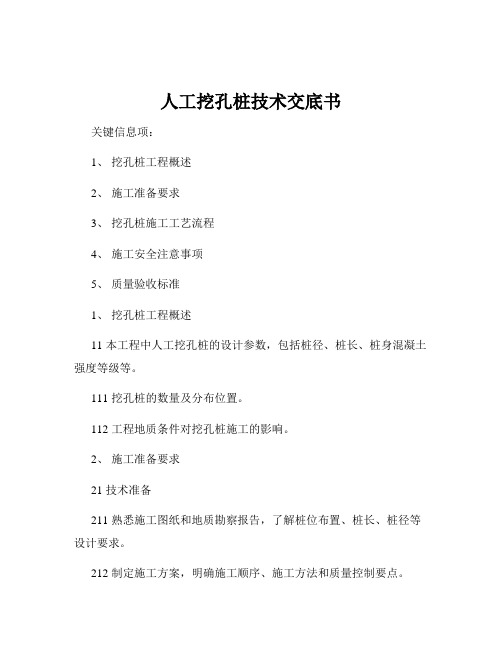 人工挖孔桩技术交底书

关键信息项：

1、 挖孔桩工程概述

2、 施工准备要求

3、 挖孔桩施工工艺流程

4、 施工安全注意事项

5、 质量验收标准

1、 挖孔桩工程概述

11 本工程中人工挖孔桩的设计参数，包括桩径、桩长、桩身混凝土强度等级等。

111 挖孔桩的数量及分布位置。

112 工程地质条件对挖孔桩施工的影响。

2、 施工准备要求

21 技术准备

211 熟悉施工图纸和地质勘察报告，了解桩位布置、桩长、桩径等设计要求。

212 制定施工方案，明确施工顺序、施工方法和质量控制要点。